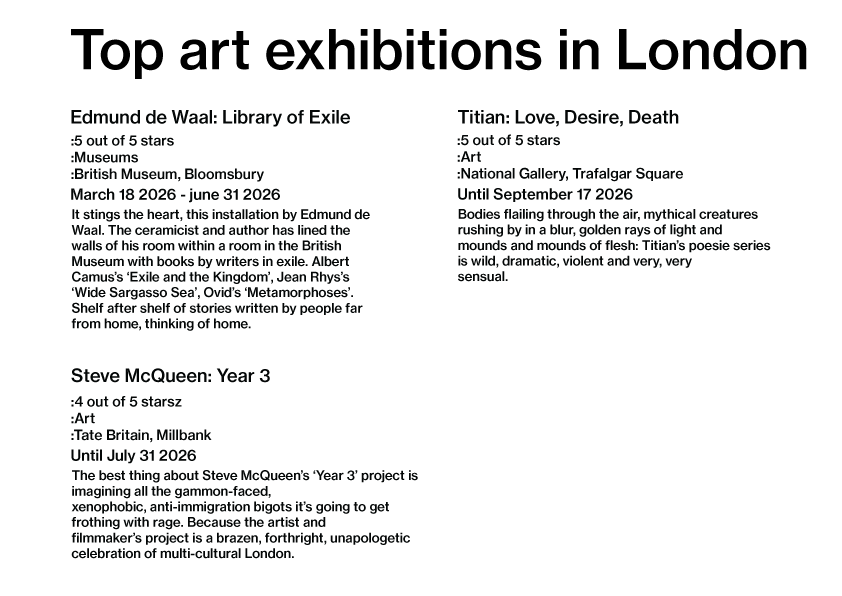 Top art exhibitions in London

Edmund de Waal: Library of Exile

:5 out of 5 stars
:Museums
:British Museum, Bloomsbury

March 18 2026 - june 31 2026

It stings the heart, this installation by Edmund de Waal. The ceramicist and author has lined the walls of his room within a room in the British Museum with books by writers in exile. Albert Camus's 'Exile and the Kingdom', Jean Rhys's 'Wide Sargasso Sea', Ovid's 'Metamorphoses'. Shelf after shelf of stories written by people far from home, thinking of home.

Steve McQueen: Year 3

:4 out of 5 starsz
:Art
:Tate Britain, Millbank

Until July 31 2026

The best thing about Steve McQueen's 'Year 3' project is imagining all the gammon-faced, xenophobic, anti-immigration bigots it's going to get frothing with rage. Because the artist and filmmaker's project is a brazen, forthright, unapologetic celebration of multi-cultural London.

Titian: Love, Desire, Death

:5 out of 5 stars
:Art
:National Gallery, Trafalgar Square

Until September 17 2026

Bodies flailing through the air, mythical creatures rushing by in a blur, golden rays of light and mounds and mounds of flesh: Titian's poesie series is wild, dramatic, violent and very, very sensual.